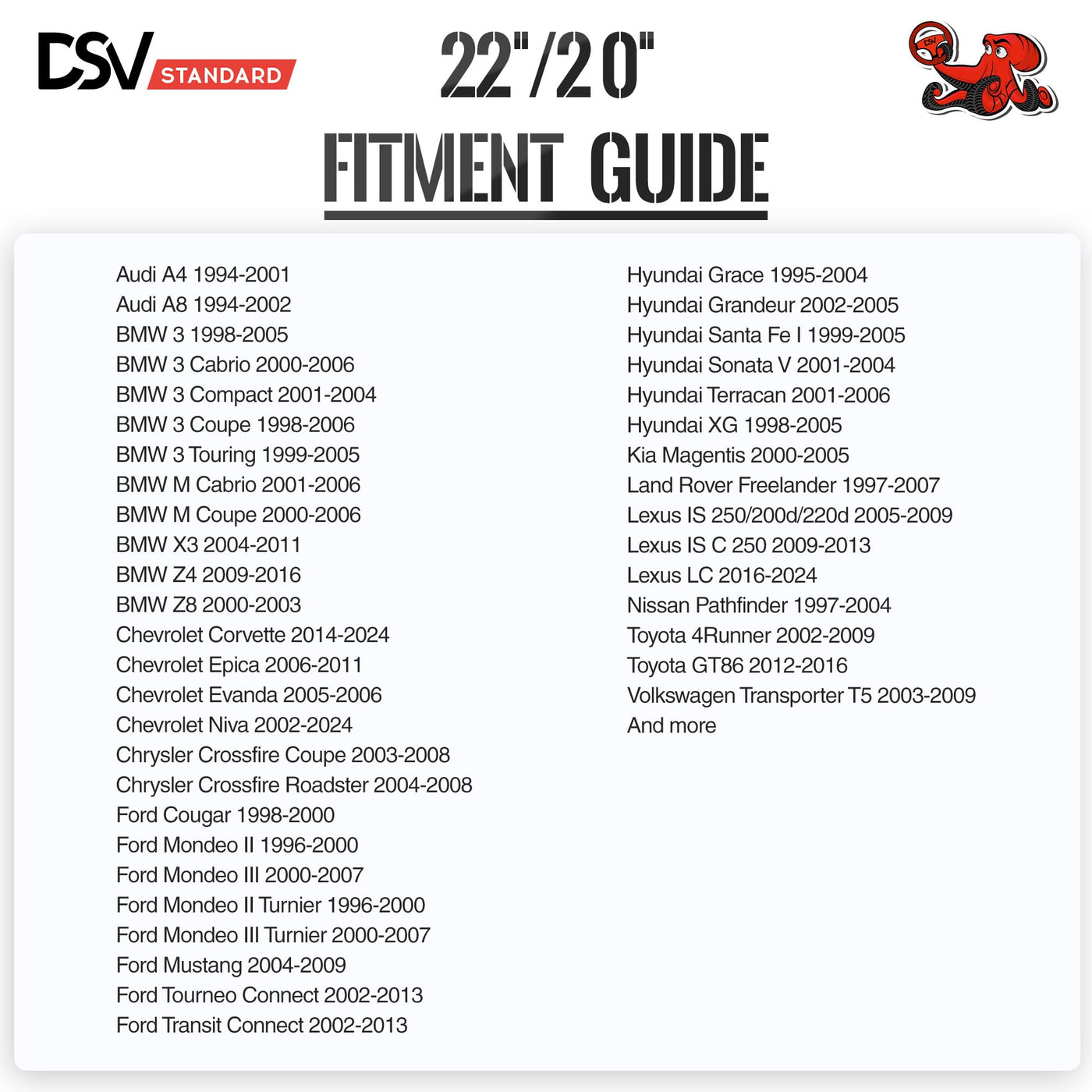 DSV STANDARD

22"/20"

FITMENT GUIDE

Audi A4 1994-2001
Audi A8 1994-2002
BMW 3 1998-2005
BMW 3 Cabrio 2000-2006
BMW 3 Compact 2001-2004
BMW 3 Coupe 1998-2006
BMW 3 Touring 1999-2005
BMW M Cabrio 2001-2006
BMW M Coupe 2000-2006
BMW X3 2004-2011
BMW Z4 2009-2016
BMW Z8 2000-2003
Chevrolet Corvette 2014-2024
Chevrolet Epica 2006-2011
Chevrolet Evanda 2005-2006
Chevrolet Niva 2002-2024
Chrysler Crossfire Coupe 2003-2008
Chrysler Crossfire Roadster 2004-2008
Ford Cougar 1998-2000
Ford Mondeo II 1996-2000
Ford Mondeo III 2000-2007
Ford Mondeo II Turnier 1996-2000
Ford Mondeo III Turnier 2000-2007
Ford Mustang 2004-2009
Ford Tourneo Connect 2002-2013
Ford Transit Connect 2002-2013

Hyundai Grace 1995-2004
Hyundai Grandeur 2002-2005
Hyundai Santa Fe I 1999-2005
Hyundai Sonata V 2001-2004
Hyundai Terracan 2001-2006
Hyundai XG 1998-2005
Kia Magentis 2000-2005
Land Rover Freelander 1997-2007
Lexus IS 250/200d/220d 2005-2009
Lexus IS C 250 2009-2013
Lexus LC 2016-2024
Nissan Pathfinder 1997-2004
Toyota 4Runner 2002-2009
Toyota GT86 2012-2016
Volkswagen Transporter T5 2003-2009
And more